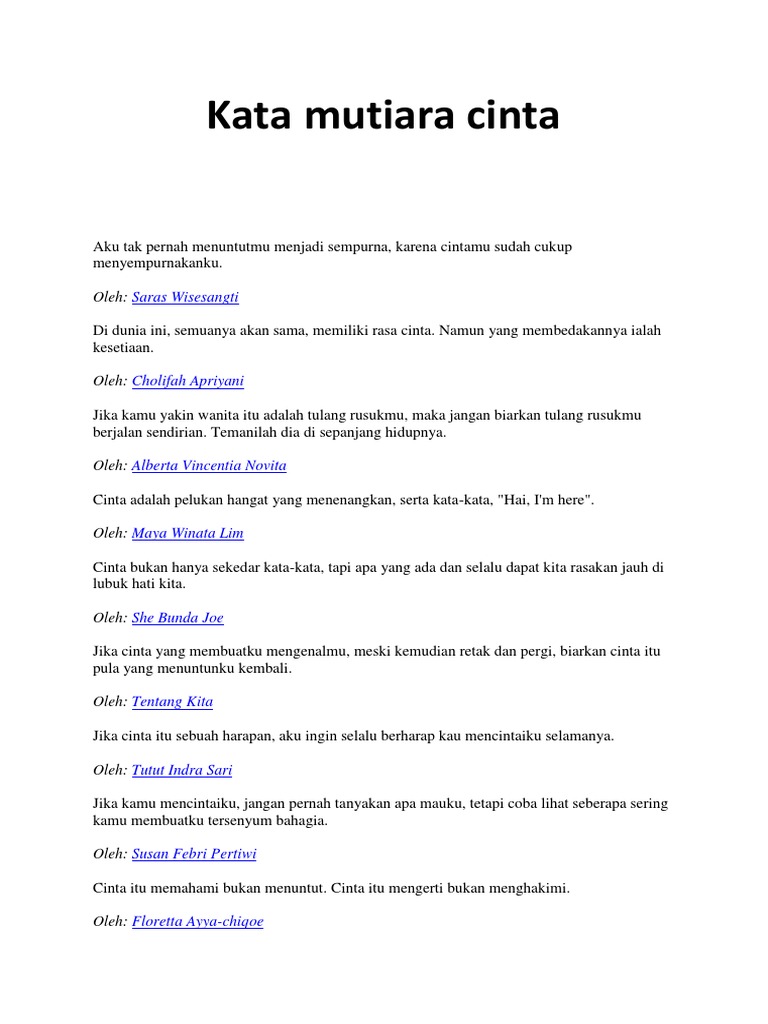 Kata mutiara cinta

Aku tak pernah menuntutmu menjadi sempurna, karena cintamu sudah cukup menyempurnakanku.

Oleh: Saras Wisesangti

Di dunia ini, semuanya akan sama, memiliki rasa cinta. Namun yang membedakannya ialah kesetiaan.

Oleh: Cholifah Apriyani

Jika kamu yakin wanita itu adalah tulang rusukmu, maka jangan biarkan tulang rusukmu berjalan sendirian. Temanilah dia di sepanjang hidupnya.

Oleh: Alberta Vincentia Novita

Cinta adalah pelukan hangat yang menenangkan, serta kata-kata, "Hai, I'm here".

Oleh: Maya Winata Lim

Cinta bukan hanya sekedar kata-kata, tapi apa yang ada dan selalu dapat kita rasakan jauh di lubuk hati kita.

Oleh: She Bunda Joe

Jika cinta yang membuatku mengenalmu, meski kemudian retak dan pergi, biarkan cinta itu pula yang menuntunku kembali.

Oleh: Tentang Kita

Jika cinta itu sebuah harapan, aku ingin selalu berharap kau mencintaiku selamanya.

Oleh: Tutut Indra Sari

Jika kamu mencintaiku, jangan pernah tanyakan apa mauku, tetapi coba lihat seberapa sering kamu membuatku tersenyum bahagia.

Oleh: Susan Febri Pertiwi

Cinta itu memahami bukan menuntut. Cinta itu mengerti bukan menghakimi.

Oleh: Floretta Ayya-chiqoe